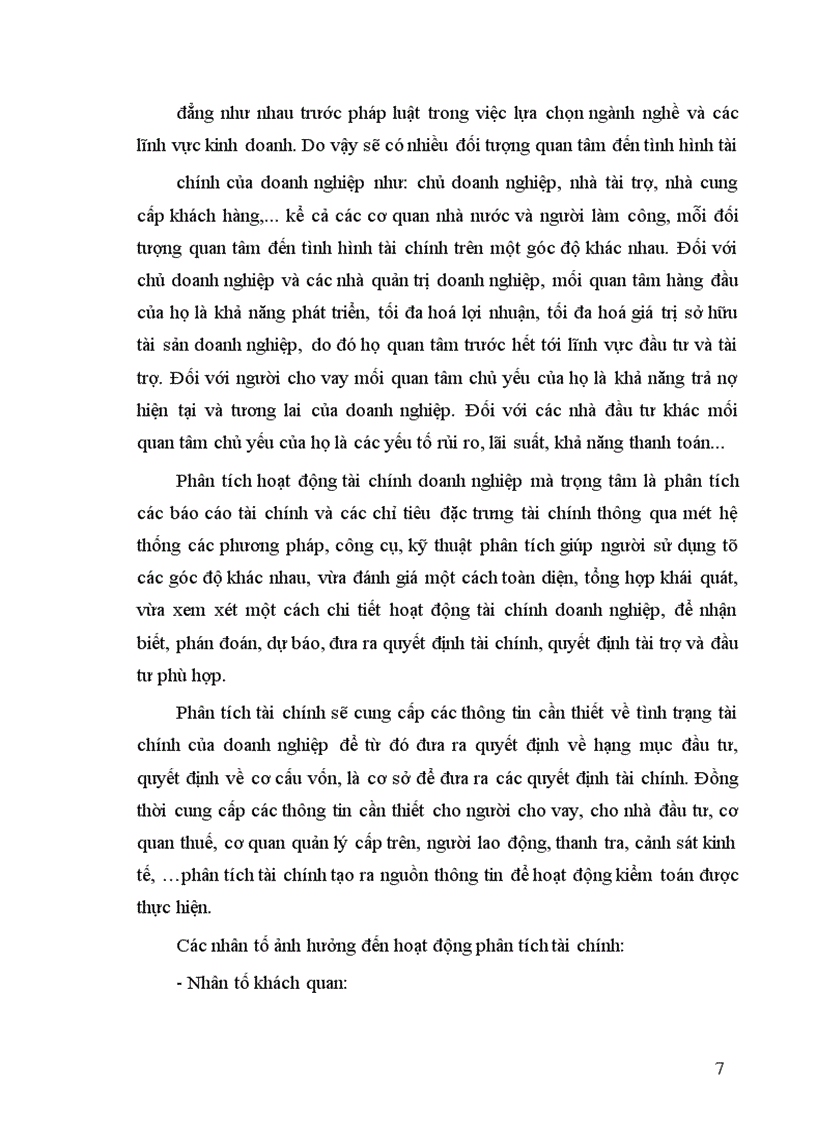 đẳng như nhau trước pháp luật trong việc lựa chọn ngành nghề và các lĩnh vực kinh doanh. Do vậy sẽ có nhiều đối tượng quan tâm đến tình hình tài

chính của doanh nghiệp như: chủ doanh nghiệp, nhà tài trợ, nhà cung cấp khách hàng,... kể cả các cơ quan nhà nước và người làm công, mỗi đối tượng quan tâm đến tình hình tài chính trên một góc độ khác nhau. Đối với chủ doanh nghiệp và các nhà quản trị doanh nghiệp, mối quan tâm hàng đầu của họ là khả năng phát triển, tối đa hoá lợi nhuận, tối đa hoá giá trị sở hữu tài sản doanh nghiệp, do đó họ quan tâm trước hết tới lĩnh vực đầu tư và tài trợ. Đối với người cho vay mối quan tâm chủ yếu của họ là khả năng trả nợ hiện tại và tương lai của doanh nghiệp. Đối với các nhà đầu tư khác mối quan tâm chủ yếu của họ là các yếu tố rủi ro, lãi suất, khả năng thanh toán...

Phân tích hoạt động tài chính doanh nghiệp mà trọng tâm là phân tích các báo cáo tài chính và các chỉ tiêu đặc trưng tài chính thông qua mét hệ thống các phương pháp, công cụ, kỹ thuật phân tích giúp người sử dụng tõ các góc độ khác nhau, vừa đánh giá một cách toàn diện, tổng hợp khái quát, vừa xem xét một cách chi tiết hoạt động tài chính doanh nghiệp, để nhận biết, phán đoán, dự báo, đưa ra quyết định tài chính, quyết định tài trợ và đầu tư phù hợp.

Phân tích tài chính sẽ cung cấp các thông tin cần thiết về tình trạng tài chính của doanh nghiệp để từ đó đưa ra quyết định về hạng mục đầu tư, quyết định về cơ cấu vốn, là cơ sở để đưa ra các quyết định tài chính. Đồng thời cung cấp các thông tin cần thiết cho người cho vay, cho nhà đầu tư, cơ quan thuế, cơ quan quản lý cấp trên, người lao động, thanh tra, cảnh sát kinh tế, …phân tích tài chính tạo ra nguồn thông tin để hoạt động kiểm toán được thực hiện.

Các nhân tố ảnh hưởng đến hoạt động phân tích tài chính:

- Nhân tố khách quan:

7